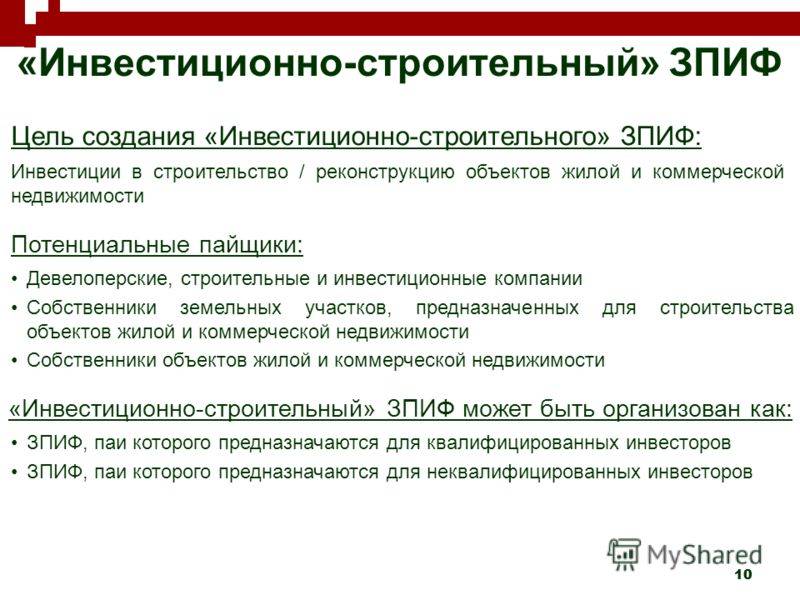 «Инвестиционно-строительный» ЗПИФ

Цель создания «Инвестиционно-строительного» ЗПИФ:

Инвестиции в строительство / реконструкцию объектов жилой и коммерческой недвижимости

Потенциальные пайщики:

• Девелоперские, строительные и инвестиционные компании
• Собственники земельных участков, предназначенных для строительства объектов жилой и коммерческой недвижимости
• Собственники объектов жилой и коммерческой недвижимости

«Инвестиционно-строительный» ЗПИФ может быть организован как:

• ЗПИФ, паи которого предназначаются для квалифицированных инвесторов
• ЗПИФ, паи которого предназначаются для неквалифицированных инвесторов

MyShared

10